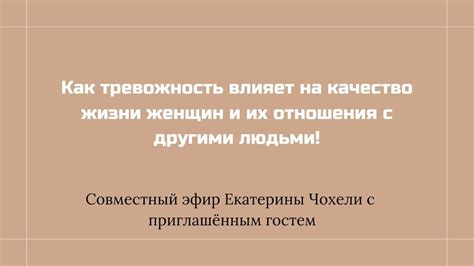 Как тревожность влияет на качество жизни женщин и их отношения с другими людьми!

Совместный эфир Екатерины Чохели с приглашённым гостем